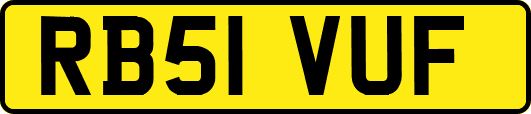 RB51 VUF